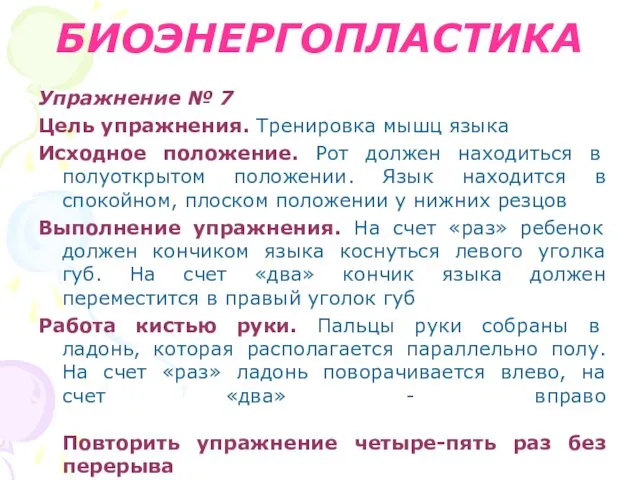 БИОЭНЕРГОПЛАСТИКА

Упражнение № 7

Цель упражнения. Тренировка мышц языка

Исходное положение. Рот должен находиться в полуоткрытом положении. Язык находится в спокойном, плоском положении у нижних резцов

Выполнение упражнения. На счет «раз» ребенок должен кончиком языка коснуться левого уголка губ. На счет «два» кончик языка должен переместится в правый уголок губ

Работа кистью руки. Пальцы руки собраны в ладонь, которая располагается параллельно полу. На счет «раз» ладонь поворачивается влево, на счет «два» - вправо

Повторить упражнение четыре-пять раз без перерыва